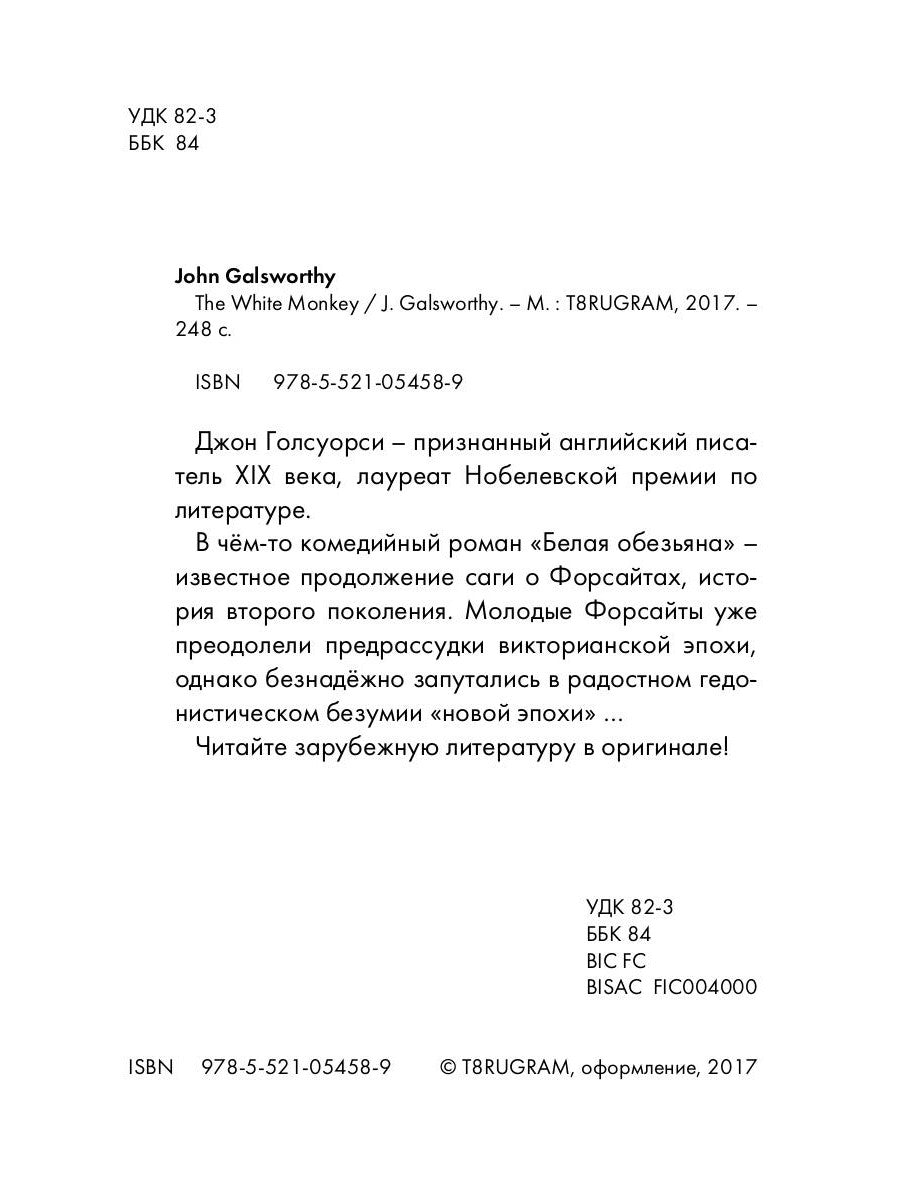 УДК 82-3
ББК 84

John Galsworthy
The White Monkey / J. Galsworthy. – М. : T8RUGRAM, 2017. – 248 с.

ISBN 978-5-521-05458-9

Джон Голсуорси – признанный английский писатель XIX века, лауреат Нобелевской премии по литературе.

В чём-то комедийный роман «Белая обезьяна» – известное продолжение саги о Форсайтах, история второго поколения. Молодые Форсайты уже преодолели предрассудки викторианской эпохи, однако безнадёжно запутались в радостном гедонистическом безумии «новой эпохи» ...

Читайте зарубежную литературу в оригинале!

УДК 82-3
ББК 84
BIC FC
BISAC FIC004000

ISBN 978-5-521-05458-9 © T8RUGRAM, оформление, 2017